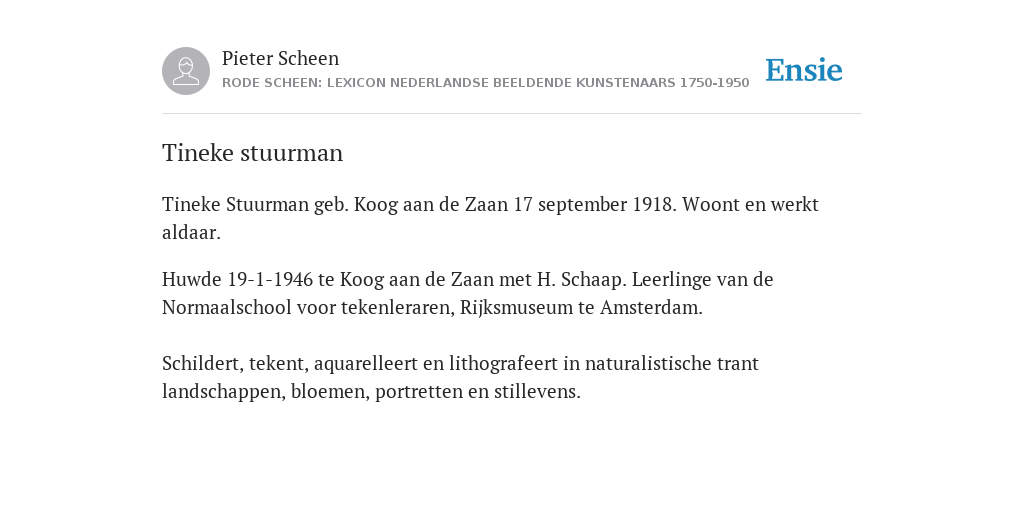 Pieter Scheen
RODE SCHEEN: LEXICON NEDERLANDSE BEELDENDE KUNSTENAARS 1750-1950

Ensie

Tineke stuurman

Tineke Stuurman geb. Koog aan de Zaan 17 september 1918. Woont en werkt aldaar.

Huwde 19-1-1946 te Koog aan de Zaan met H. Schaap. Leerlinge van de Normaalschool voor tekenleraren, Rijksmuseum te Amsterdam.

Schildert, tekent, aquarelleert en lithografeert in naturalistische trant landschappen, bloemen, portretten en stillevens.